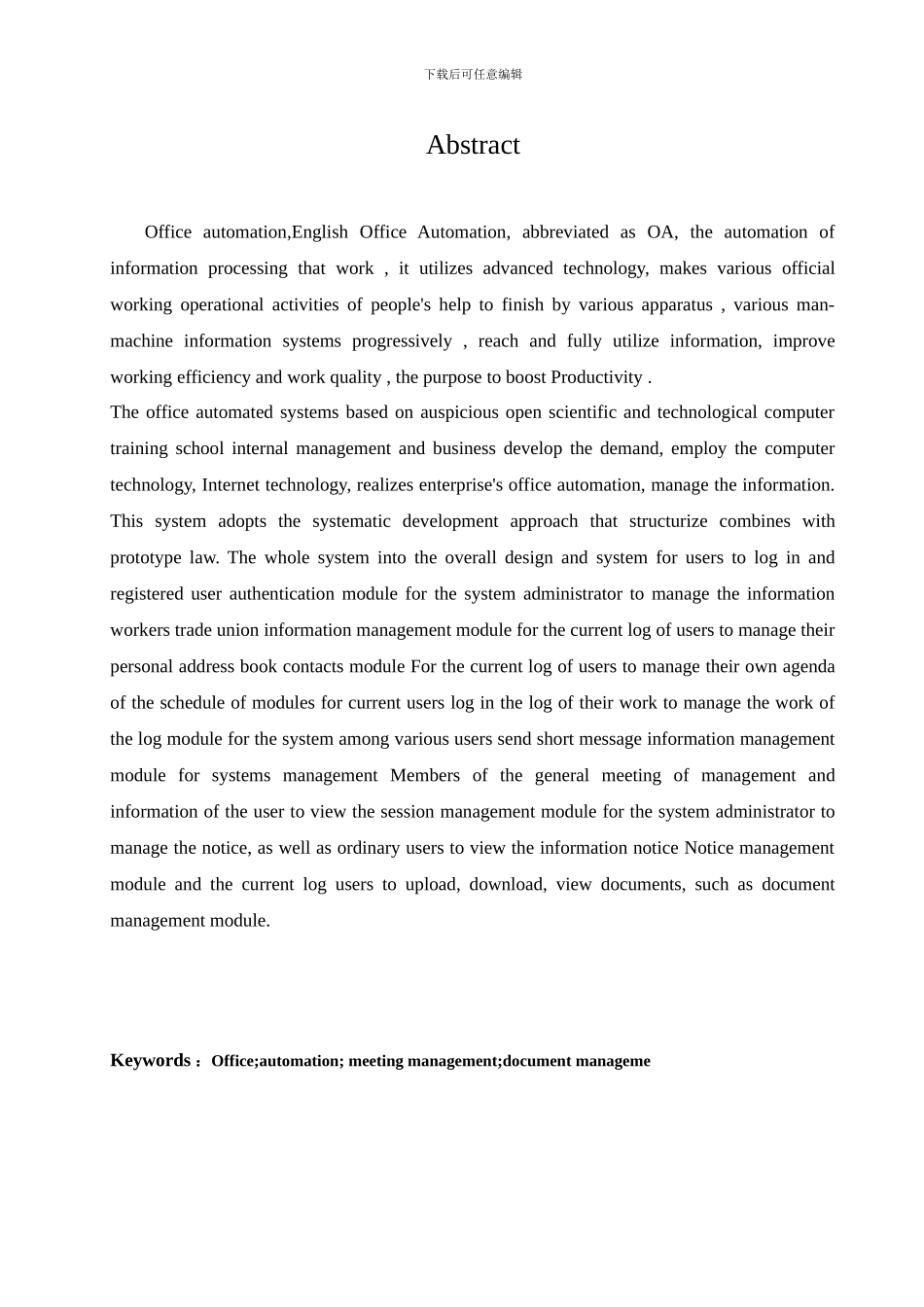 下载后可任意编辑

Abstract

Office automation,English Office Automation, abbreviated as OA, the automation of information processing that work , it utilizes advanced technology, makes various official working operational activities of people's help to finish by various apparatus , various man-machine information systems progressively , reach and fully utilize information, improve working efficiency and work quality , the purpose to boost Productivity .

The office automated systems based on auspicious open scientific and technological computer training school internal management and business develop the demand, employ the computer technology, Internet technology, realizes enterprise's office automation, manage the information. This system adopts the systematic development approach that structurize combines with prototype law. The whole system into the overall design and system for users to log in and registered user authentication module for the system administrator to manage the information workers trade union information management module for the current log of users to manage their personal address book contacts module For the current log of users to manage their own agenda of the schedule of modules for current users log in the log of their work to manage the work of the log module for the system among various users send short message information management module for systems management Members of the general meeting of management and information of the user to view the session management module for the system administrator to manage the notice, as well as ordinary users to view the information notice Notice management module and the current log users to upload, download, view documents, such as document management module.

Keywords：Office;automation; meeting management;document manageme